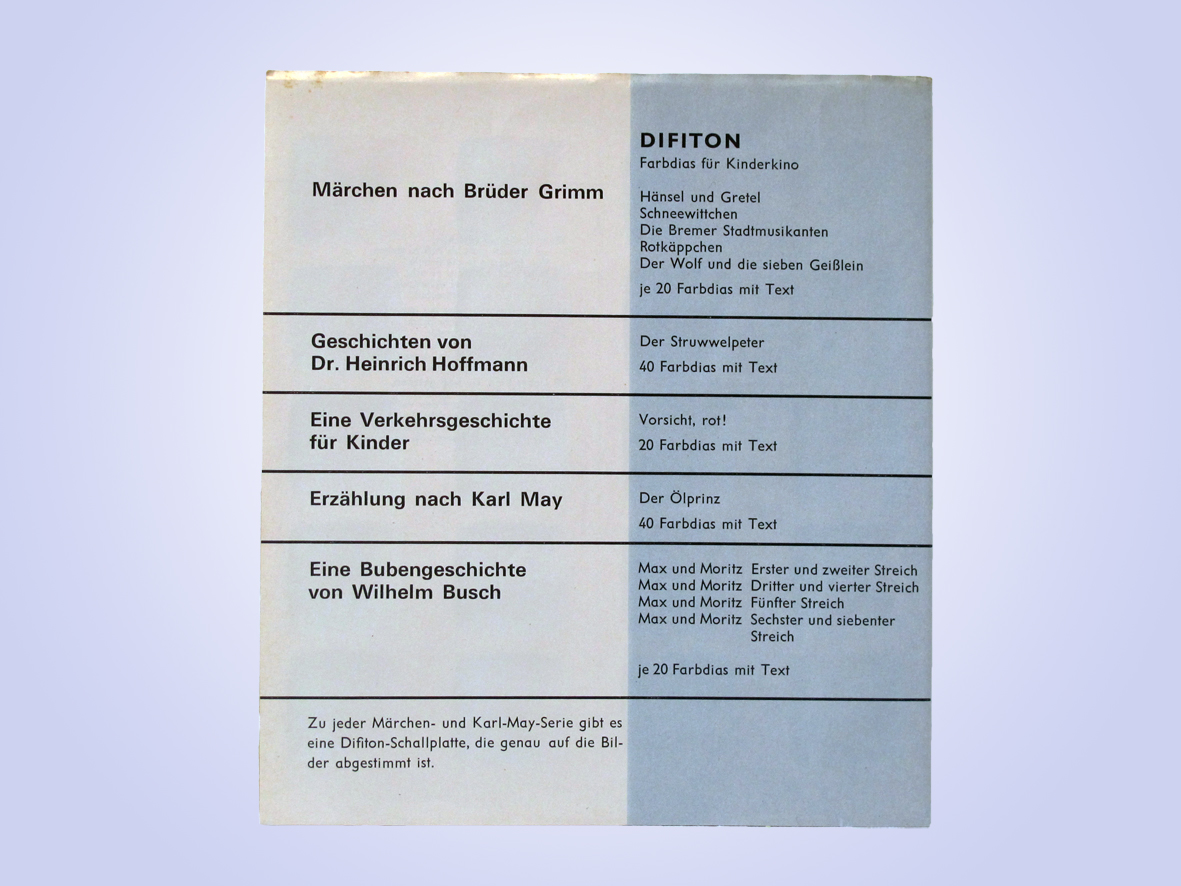 DIFITON
Farbdias für Kinderkino

Märchen nach Brüder Grimm

Hänsel und Gretel
Schneewittchen
Die Bremer Stadtmusikanten
Rotkäppchen
Der Wolf und die sieben Geißlein

je 20 Farbdias mit Text

Geschichten von Dr. Heinrich Hoffmann

Der Struwwelpeter

40 Farbdias mit Text

Eine Verkehrsgeschichte für Kinder

Vorsicht, rot!

20 Farbdias mit Text

Erzählung nach Karl May

Der Ölprinz

40 Farbdias mit Text

Eine Bubengeschichte von Wilhelm Busch

Max und Moritz Erster und zweiter Streich
Max und Moritz Dritter und vierter Streich
Max und Moritz Fünfter Streich
Max und Moritz Sechster und siebenter Streich

je 20 Farbdias mit Text

Zu jeder Märchen- und Karl-May-Serie gibt es eine Difiton-Schallplatte, die genau auf die Bilder abgestimmt ist.